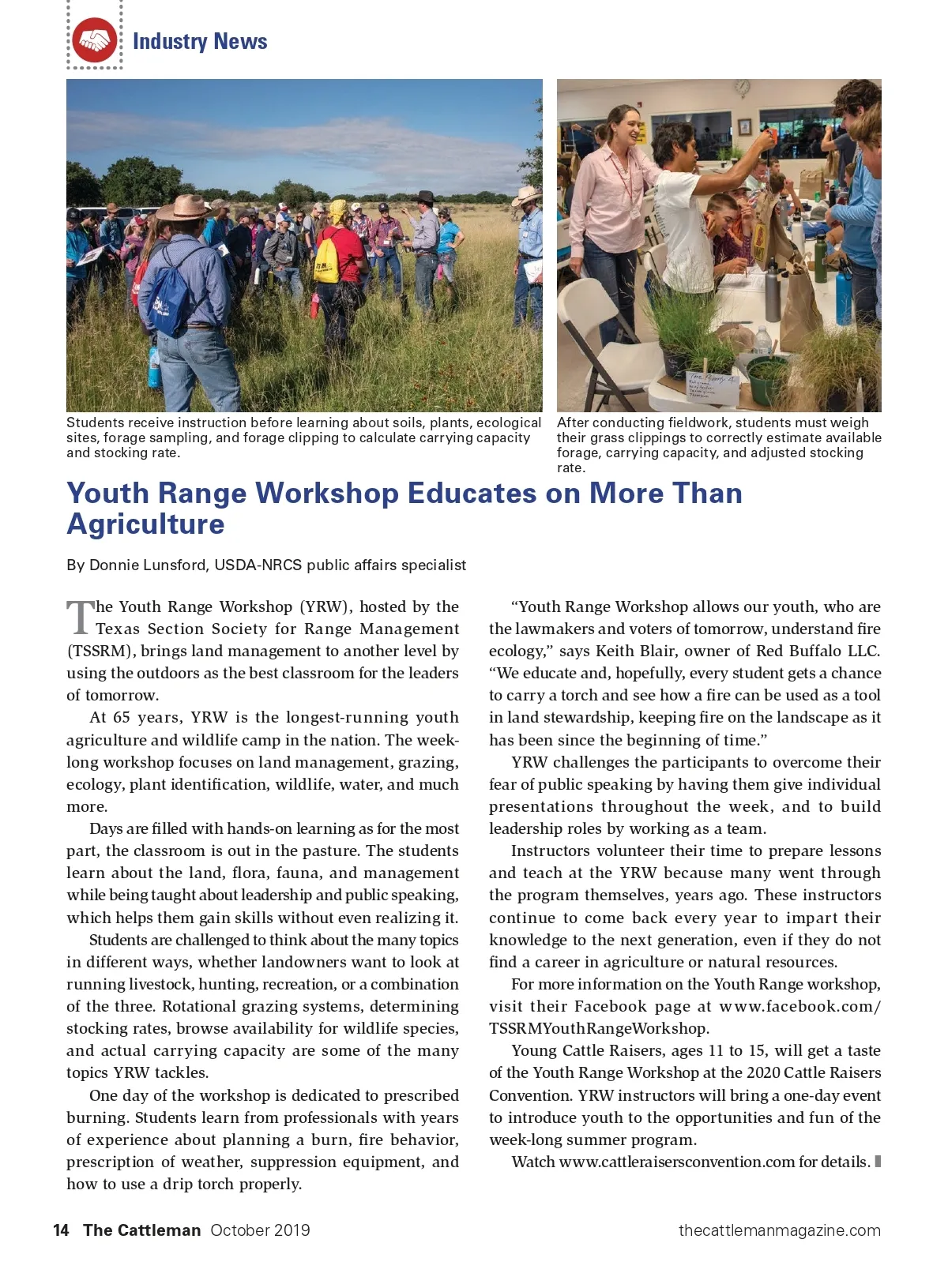 Industry News

Students receive instruction before learning about soils, plants, ecological sites, forage sampling, and forage clipping to calculate carrying capacity and stocking rate.

After conducting fieldwork, students must weigh their grass clippings to correctly estimate available forage, carrying capacity, and adjusted stocking rate.

Youth Range Workshop Educates on More Than Agriculture

By Donnie Lunsford, USDA-NRCS public affairs specialist

The Youth Range Workshop (YRW), hosted by the Texas Section Society for Range Management (TSSRM), brings land management to another level by using the outdoors as the best classroom for the leaders of tomorrow.

At 65 years, YRW is the longest-running youth agriculture and wildlife camp in the nation. The week-long workshop focuses on land management, grazing, ecology, plant identification, wildlife, water, and much more.

Days are filled with hands-on learning as for the most part, the classroom is out in the pasture. The students learn about the land, flora, fauna, and management while being taught about leadership and public speaking, which helps them gain skills without even realizing it.

Students are challenged to think about the many topics in different ways, whether landowners want to look at running livestock, hunting, recreation, or a combination of the three. Rotational grazing systems, determining stocking rates, browse availability for wildlife species, and actual carrying capacity are some of the many topics YRW tackles.

One day of the workshop is dedicated to prescribed burning. Students learn from professionals with years of experience about planning a burn, fire behavior, prescription of weather, suppression equipment, and how to use a drip torch properly.

“Youth Range Workshop allows our youth, who are the lawmakers and voters of tomorrow, understand fire ecology,” says Keith Blair, owner of Red Buffalo LLC. “We educate and, hopefully, every student gets a chance to carry a torch and see how a fire can be used as a tool in land stewardship, keeping fire on the landscape as it has been since the beginning of time.”

YRW challenges the participants to overcome their fear of public speaking by having them give individual presentations throughout the week, and to build leadership roles by working as a team.

Instructors volunteer their time to prepare lessons and teach at the YRW because many went through the program themselves, years ago. These instructors continue to come back every year to impart their knowledge to the next generation, even if they do not find a career in agriculture or natural resources.

For more information on the Youth Range workshop, visit their Facebook page at www.facebook.com/TSSRMYouthRangeWorkshop.

Young Cattle Raisers, ages 11 to 15, will get a taste of the Youth Range Workshop at the 2020 Cattle Raisers Convention. YRW instructors will bring a one-day event to introduce youth to the opportunities and fun of the week-long summer program.

Watch www.cattleraisersconvention.com for details.

14 The Cattleman October 2019 thecattlemanmagazine.com